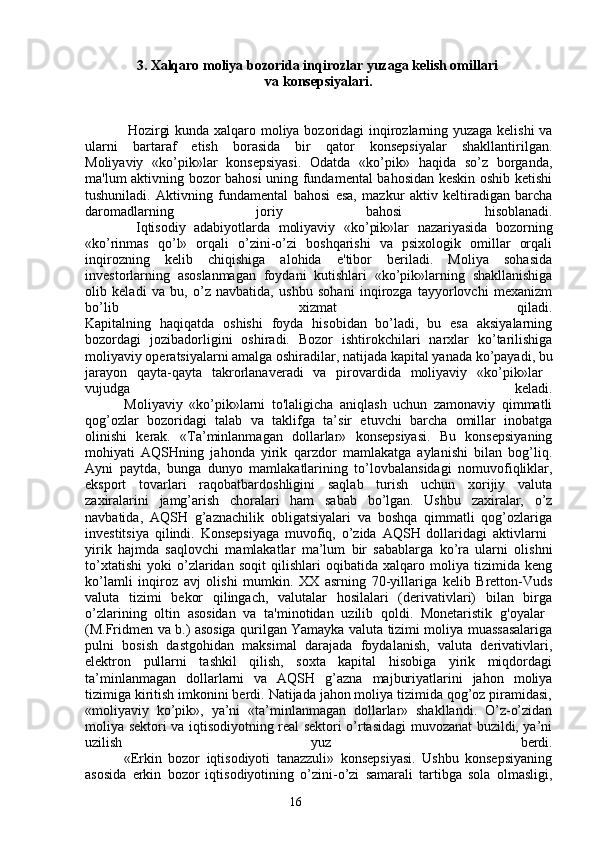 3. Xalqaro moliya bozorida inqirozlar yuzaga kelish omillari va konsepsiyalari.

Hozirgi kunda xalqaro moliya bozoridagi inqirozlarning yuzaga kelishi va ularni bartaraf etish borasida bir qator konsepsiyalar shakllantirilgan. Moliyaviy «ko'pik»lar konsepsiyasi. Odatda «ko'pik» haqida so'z borganda, ma'lum aktivning bozor bahosi uning fundamental bahosidan keskin oshib ketishi tushuniladi. Aktivning fundamental bahosi esa, mazkur aktiv keltiradigan barcha daromadlarning joriy bahosi hisoblanadi.

Iqtisodiy adabiyotlarda moliyaviy «ko'pik»lar nazariyasida bozorning «ko'rinmas qo'l» orqali o'zini-o'zi boshqarishi va psixologik omillar orqali inqirozning kelib chiqishiga alohida e'tibor beriladi. Moliya sohasida investorlarning asoslanmagan foydani kutishlari «ko'pik»larning shakllanishiga olib keladi va bu, o'z navbatida, ushbu sohani inqirozga tayyorlovchi mexanizm bo'lib xizmat qiladi.
Kapitalning haqiqatda oshishi foyda hisobidan bo'ladi, bu esa aksiyalarning bozordagi jozibadorligini oshiradi. Bozor ishtirokchilari narxlar ko'tarilishiga moliyaviy operatsiyalarni amalga oshiradilar, natijada kapital yanada ko'payadi, bu jarayon qayta-qayta takrorlanaveradi va pirovardida moliyaviy «ko'pik»lar vujudga keladi.

Moliyaviy «ko'pik»larni to'laligicha aniqlash uchun zamonaviy qimmatli qog'ozlar bozoridagi talab va taklifga ta'sir etuvchi barcha omillar inobatga olinishi kerak. «Ta'minlanmagan dollarlar» konsepsiyasi. Bu konsepsiyaning mohiyati AQSHning jahonda yirik qarzdor mamlakatga aylanishi bilan bog'liq. Ayni paytda, bunga dunyo mamlakatlarining to'lovbalansidagi nomuvofiqliklar, eksport tovarlari raqobatbardoshligini saqlab turish uchun xorijiy valuta zaxiralarini jamg'arish choralari ham sabab bo'lgan. Ushbu zaxiralar, o'z navbatida, AQSH g'aznachilik obligatsiyalari va boshqa qimmatli qog'ozlariga investitsiya qilindi. Konsepsiyaga muvofiq, o'zida AQSH dollaridagi aktivlarni yirik hajmda saqlovchi mamlakatlar ma'lum bir sabablarga ko'ra ularni olishni to'xtatishi yoki o'zlaridan soqit qilishlari oqibatida xalqaro moliya tizimida keng ko'lamli inqiroz avj olishi mumkin. XX asrning 70-yillariga kelib Bretton-Vuds valuta tizimi bekor qilingach, valutalar hosilalari (derivativlari) bilan birga o'zlarining oltin asosidan va ta'minotidan uzilib qoldi. Monetaristik g'oyalar (M.Fridmen va b.) asosiga qurilgan Yamayka valuta tizimi moliya muassasalariga pulni bosish dastgohidan maksimal darajada foydalanish, valuta derivativlari, elektron pullarni tashkil qilish, soxta kapital hisobiga yirik miqdordagi ta'minlanmagan dollarlarni va AQSH g'azna majburiyatlarini jahon moliya tizimiga kiritish imkonini berdi. Natijada jahon moliya tizimida qog'oz piramidasi, «moliyaviy ko'pik», ya'ni «ta'minlanmagan dollarlar» shakllandi. O'z-o'zidan moliya sektori va iqtisodiyotning real sektori o'rtasidagi muvozanat buzildi, ya'ni uzilish yuz berdi.

«Erkin bozor iqtisodiyoti tanazzuli» konsepsiyasi. Ushbu konsepsiyaning asosida erkin bozor iqtisodiyotining o'zini-o'zi samarali tartibga sola olmasligi,

16